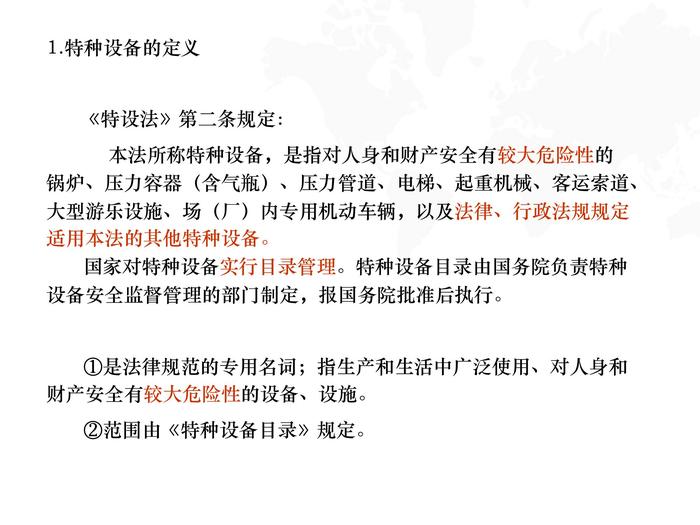 1.特种设备的定义

《特设法》第二条规定：

本法所称特种设备，是指对人身和财产安全有较大危险性的锅炉、压力容器（含气瓶）、压力管道、电梯、起重机械、客运索道、大型游乐设施、场（厂）内专用机动车辆，以及法律、行政法规规定适用本法的其他特种设备。

国家对特种设备实行目录管理。特种设备目录由国务院负责特种设备安全监督管理的部门制定，报国务院批准后执行。

①是法律规范的专用名词；指生产和生活中广泛使用、对人身和财产安全有较大危险性的设备、设施。

②范围由《特种设备目录》规定。